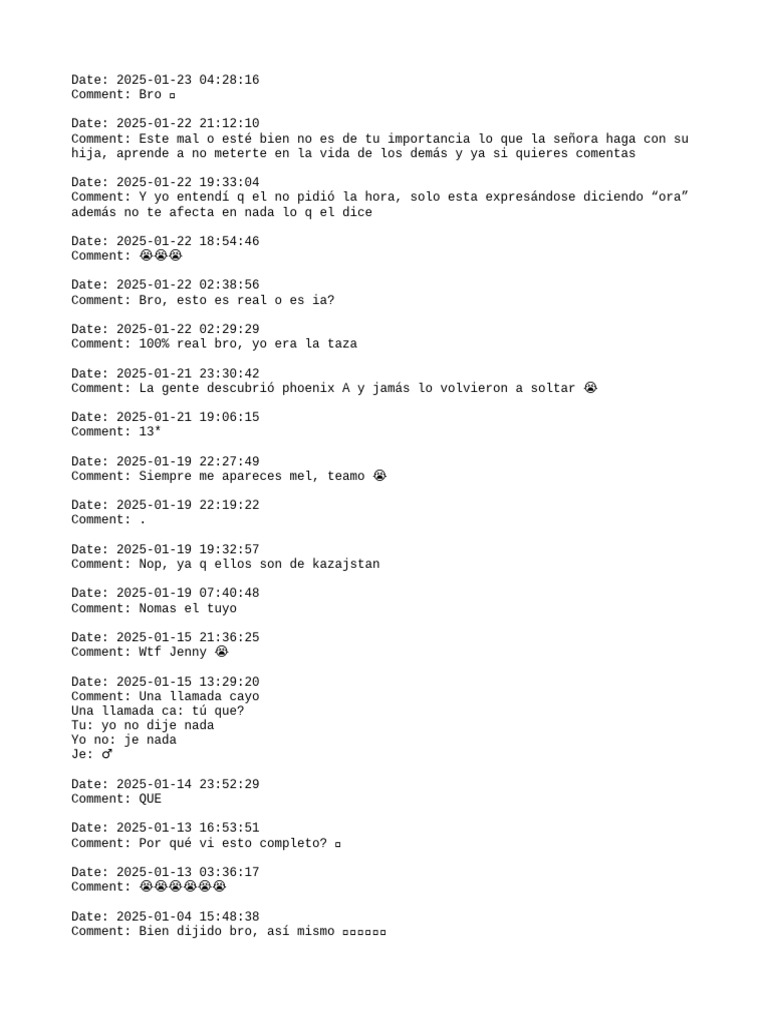 Date: 2025-01-23 04:28:16
Comment: Bro ▫

Date: 2025-01-22 21:12:10
Comment: Este mal o esté bien no es de tu importancia lo que la señora haga con su hija, aprende a no meterte en la vida de los demás y ya si quieres comentas

Date: 2025-01-22 19:33:04
Comment: Y yo entendí q el no pidió la hora, solo esta expresándose diciendo “ora” además no te afecta en nada lo q el dice

Date: 2025-01-22 18:54:46
Comment: 😭😭😭

Date: 2025-01-22 02:38:56
Comment: Bro, esto es real o es ia?

Date: 2025-01-22 02:29:29
Comment: 100% real bro, yo era la taza

Date: 2025-01-21 23:30:42
Comment: La gente descubrió phoenix A y jamás lo volvieron a soltar 😭

Date: 2025-01-21 19:06:15
Comment: 13*

Date: 2025-01-19 22:27:49
Comment: Siempre me apareces mel, teamo 😭

Date: 2025-01-19 22:19:22
Comment: .

Date: 2025-01-19 19:32:57
Comment: Nop, ya q ellos son de kazajstan

Date: 2025-01-19 07:40:48
Comment: Nomas el tuyo

Date: 2025-01-15 21:36:25
Comment: Wtf Jenny 😭

Date: 2025-01-15 13:29:20
Comment: Una llamada cayo
Una llamada ca: tú que?
Tu: yo no dije nada
Yo no: je nada
Je: ♂

Date: 2025-01-14 23:52:29
Comment: QUE

Date: 2025-01-13 16:53:51
Comment: Por qué vi esto completo? ▫

Date: 2025-01-13 03:36:17
Comment: 😭😭😭😭😭😭

Date: 2025-01-04 15:48:38
Comment: Bien dijido bro, así mismo ▫▫▫▫▫▫